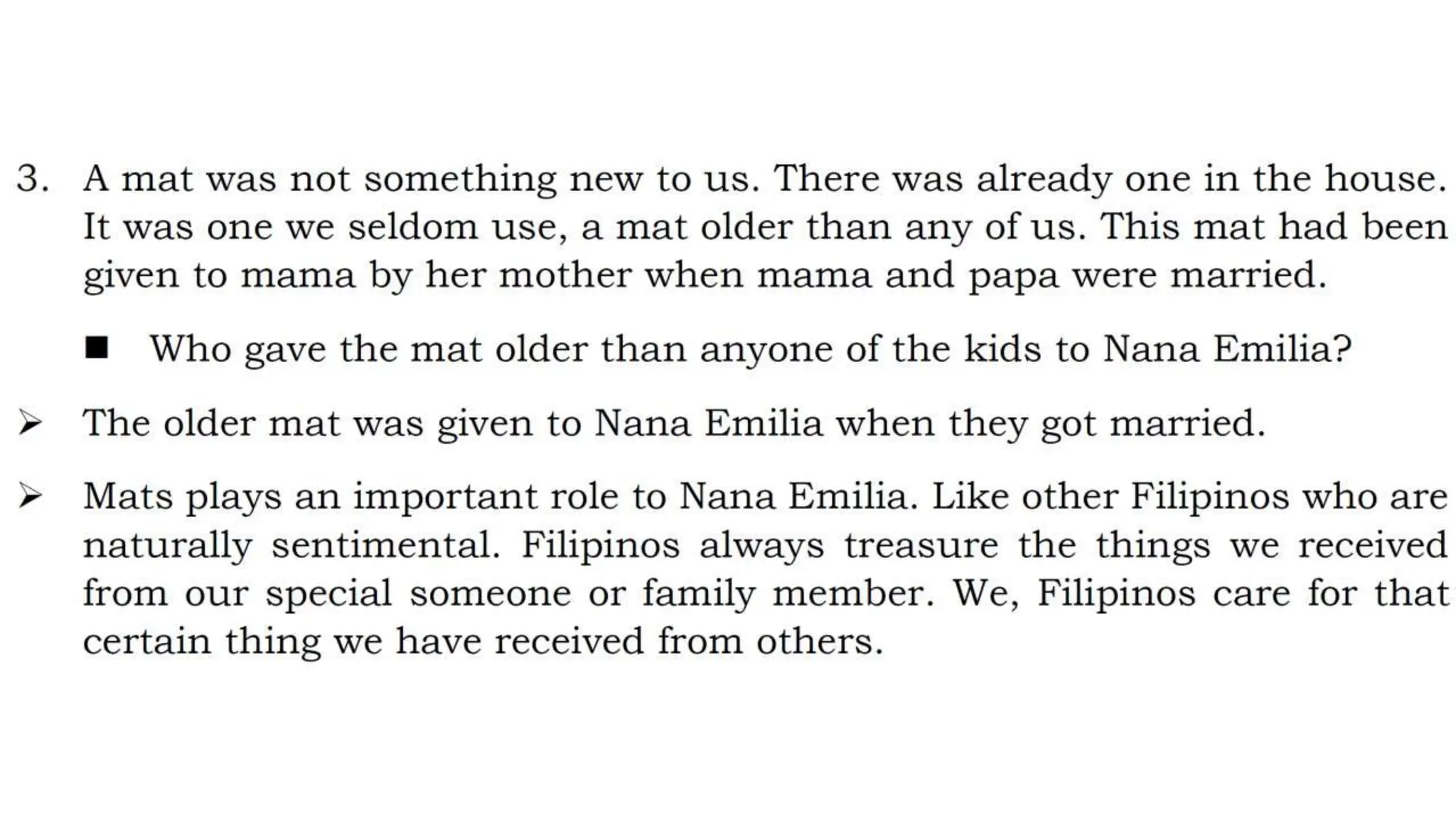 3. A mat was not something new to us. There was already one in the house. It was one we seldom use, a mat older than any of us. This mat had been given to mama by her mother when mama and papa were married.

■ Who gave the mat older than anyone of the kids to Nana Emilia?

➢ The older mat was given to Nana Emilia when they got married.

➢ Mats plays an important role to Nana Emilia. Like other Filipinos who are naturally sentimental. Filipinos always treasure the things we received from our special someone or family member. We, Filipinos care for that certain thing we have received from others.